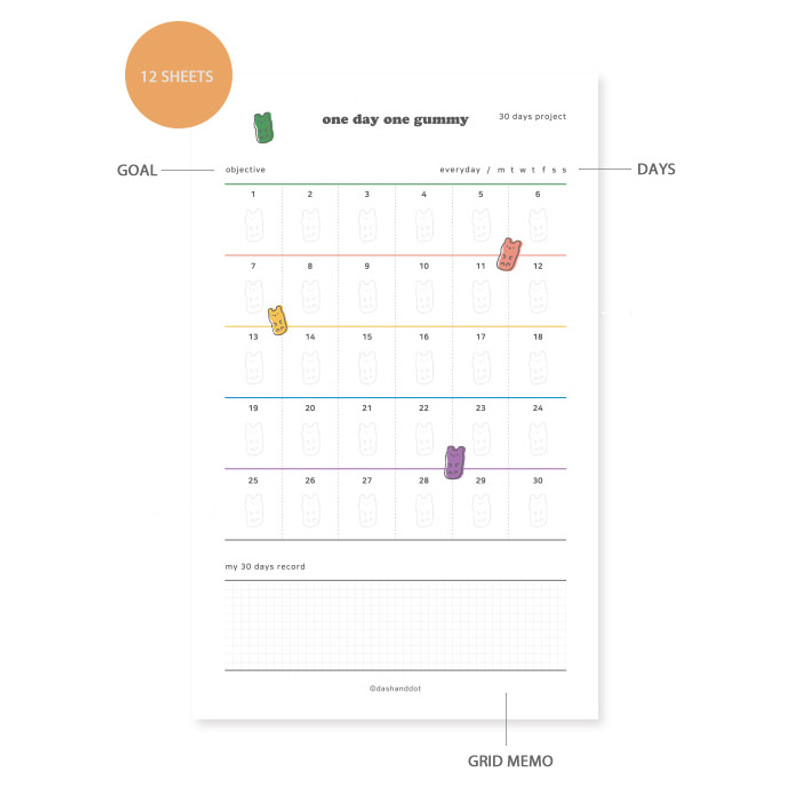 12 SHEETS

one day one gummy

30 days project

GOAL

objective

everyday / m t w t f s s

DAYS

| 1 | 2 | 3 | 4 | 5 | 6 |
|---|---|---|---|---|---|
| 7 | 8 | 9 | 10 | 11 | 12 |
| 13 | 14 | 15 | 16 | 17 | 18 |
| 19 | 20 | 21 | 22 | 23 | 24 |
| 25 | 26 | 27 | 28 | 29 | 30 |

my 30 days record

@dashanddot

GRID MEMO